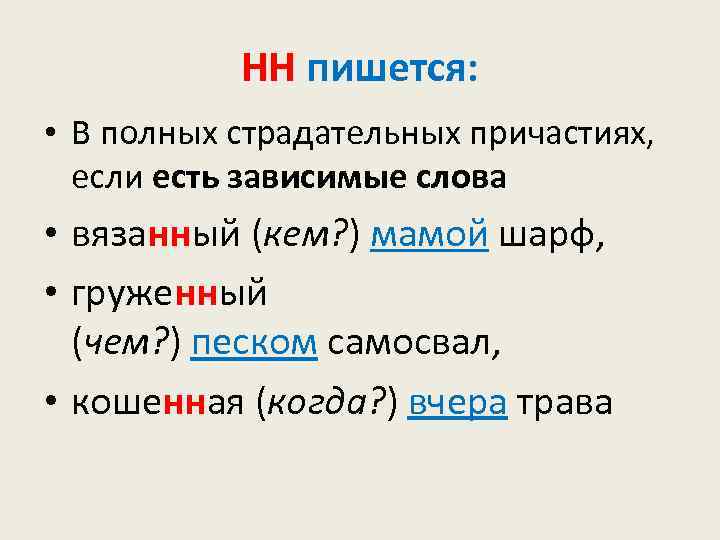 НН пишется:

• В полных страдательных причастиях, если есть зависимые слова

• вязанный (кем?) мамой шарф,

• груженный (чем?) песком самосвал,

• кошенная (когда?) вчера трава